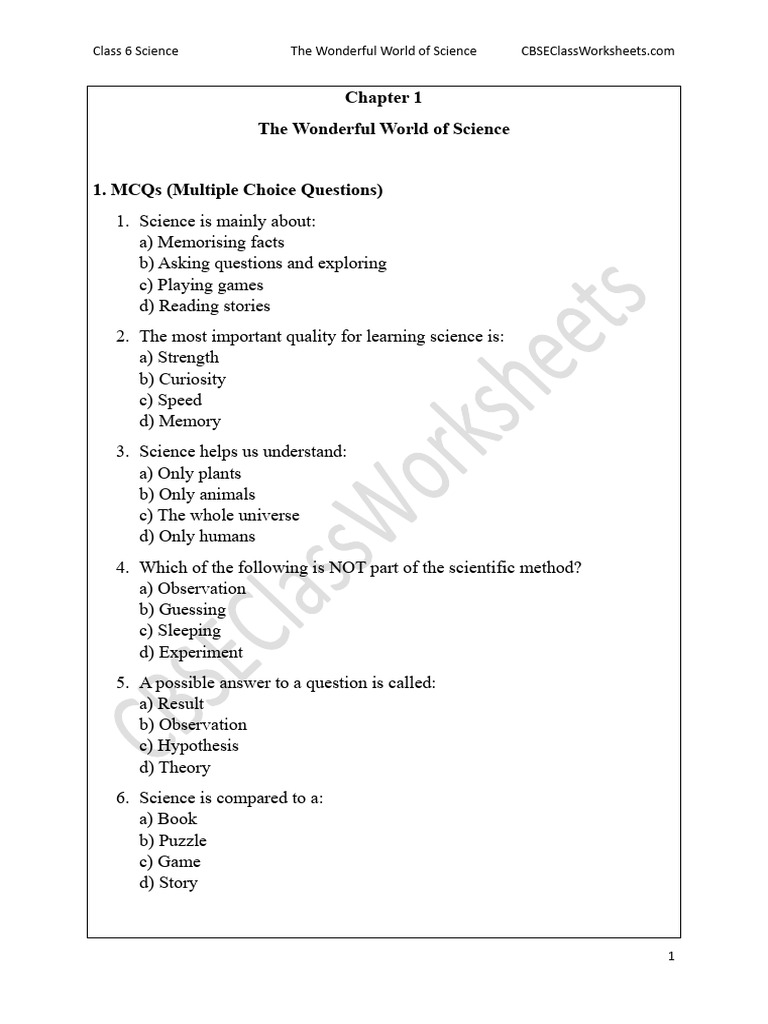 Class 6 Science The Wonderful World of Science CBSEClassWorksheets.com

Chapter 1

The Wonderful World of Science

1. MCQs (Multiple Choice Questions)

1. Science is mainly about:
a) Memorising facts
b) Asking questions and exploring
c) Playing games
d) Reading stories

2. The most important quality for learning science is:
a) Strength
b) Curiosity
c) Speed
d) Memory

3. Science helps us understand:
a) Only plants
b) Only animals
c) The whole universe
d) Only humans

4. Which of the following is NOT part of the scientific method?
a) Observation
b) Guessing
c) Sleeping
d) Experiment

5. A possible answer to a question is called:
a) Result
b) Observation
c) Hypothesis
d) Theory

6. Science is compared to a:
a) Book
b) Puzzle
c) Game
d) Story

CBSEClassWorksheets

1